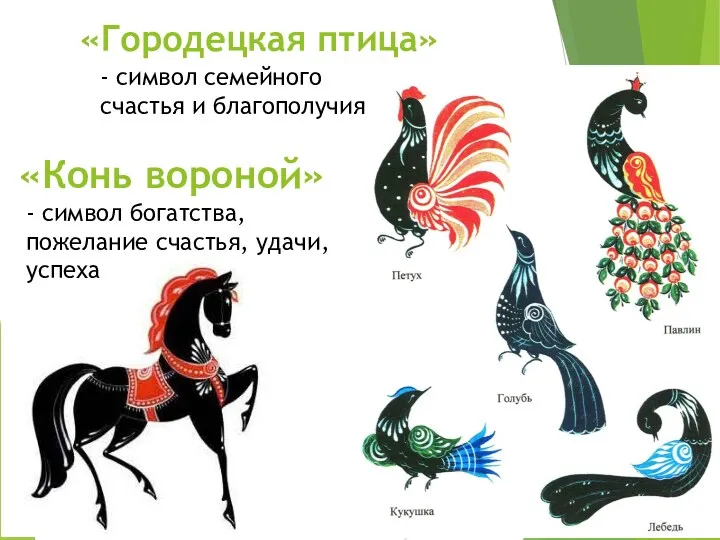 «Городецкая птица»
- символ семейного счастья и благополучия

«Конь вороной»
- символ богатства, пожелание счастья, удачи, успеха

Петух

Павлин

Голубь

Кукушка

Лебедь